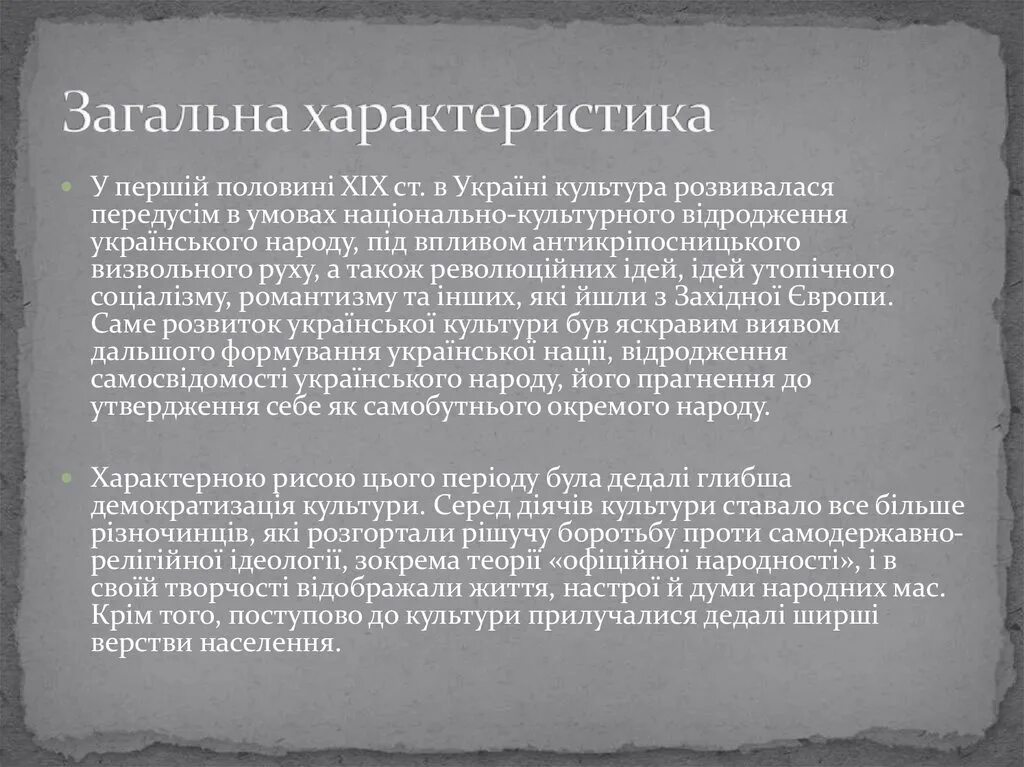 Загальна характеристика

У першій половині XIX ст. в Україні культура розвивалася передусім в умовах національно-культурного відродження українського народу, під впливом антикріпосницького визвольного руху, а також революційних ідей, ідей утопічного соціалізму, романтизму та інших, які йшли з Західної Європи. Саме розвиток української культури був яскравим виявом дальшого формування української нації, відродження самосвідомості українського народу, його прагнення до утвердження себе як самобутнього окремого народу.

Характерною рисою цього періоду була дедалі глибша демократизація культури. Серед діячів культури ставало все більше різночинців, які розгортали рішучу боротьбу проти самодержавно-релігійної ідеології, зокрема теорії «офіційної народності», і в своїй творчості відображали життя, настрої й думи народних мас. Крім того, поступово до культури прилучалися дедалі ширші верстви населення.